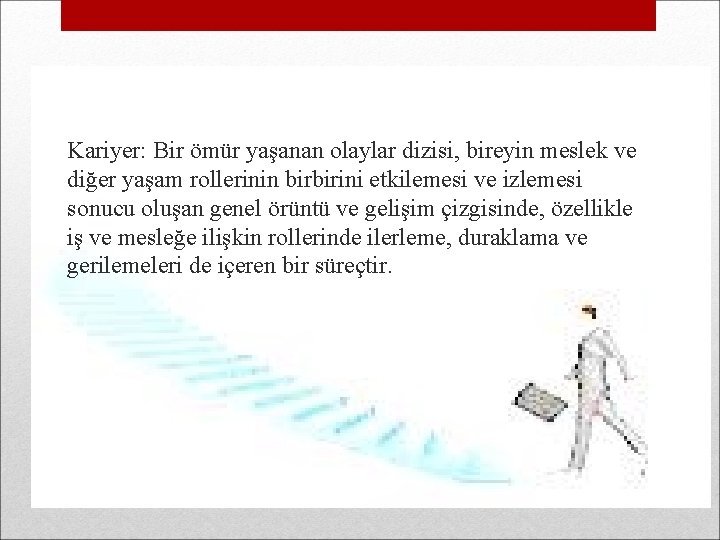 Kariyer: Bir ömür yaşanan olaylar dizisi, bireyin meslek ve diğer yaşam rollerinin birbirini etkilemesi ve izlemesi sonucu oluşan genel örüntü ve gelişim çizgisinde, özellikle iş ve mesleğe ilişkin rollerinde ilerleme, duraklama ve gerilemeleri de içeren bir süreçtir.